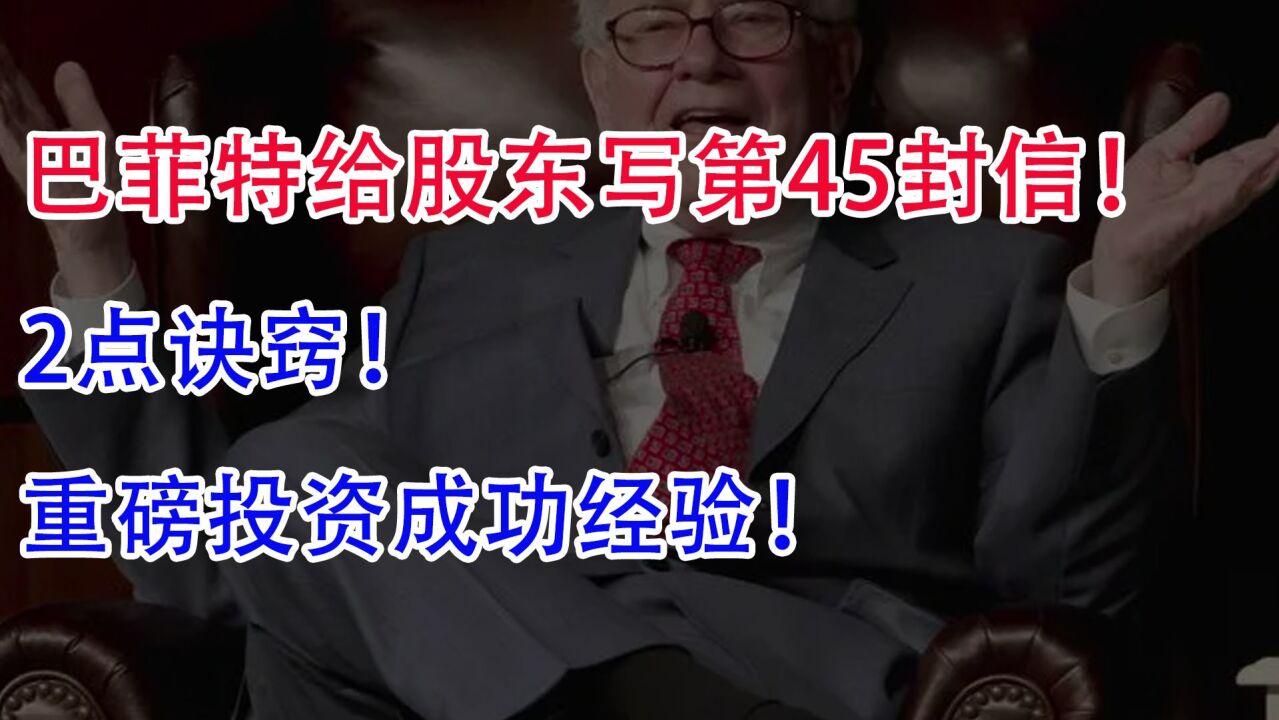 巴菲特给股东写第45封信！

2点诀窍！

重磅投资成功经验！